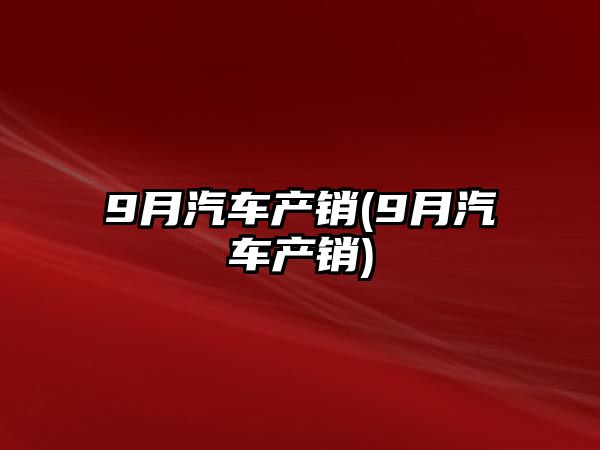 9月汽车产销(9月汽车产销)